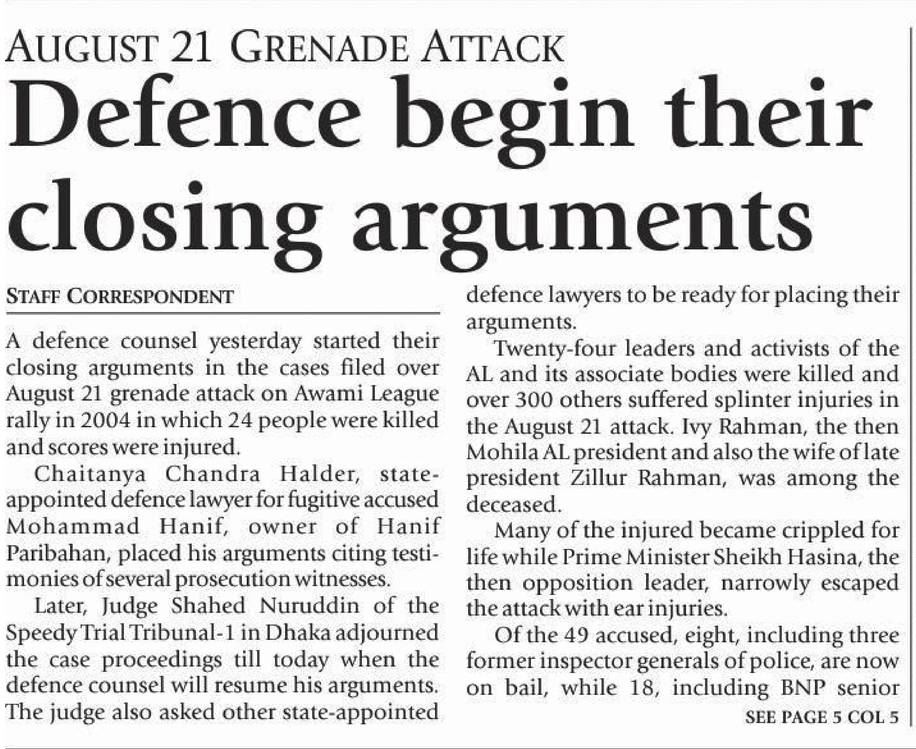 AUGUST 21 GRENADE ATTACK

Defence begin their closing arguments

STAFF CORRESPONDENT

A defence counsel yesterday started their closing arguments in the cases filed over August 21 grenade attack on Awami League rally in 2004 in which 24 people were killed and scores were injured.

Chaitanya Chandra Halder, state-appointed defence lawyer for fugitive accused Mohammad Hanif, owner of Hanif Paribahan, placed his arguments citing testimonies of several prosecution witnesses.

Later, Judge Shahed Nuruddin of the Speedy Trial Tribunal-1 in Dhaka adjourned the case proceedings till today when the defence counsel will resume his arguments. The judge also asked other state-appointed defence lawyers to be ready for placing their arguments.

Twenty-four leaders and activists of the AL and its associate bodies were killed and over 300 others suffered splinter injuries in the August 21 attack. Ivy Rahman, the then Mohila AL president and also the wife of late president Zillur Rahman, was among the deceased.

Many of the injured became crippled for life while Prime Minister Sheikh Hasina, the then opposition leader, narrowly escaped the attack with ear injuries.

Of the 49 accused, eight, including three former inspector generals of police, are now on bail, while 18, including BNP senior

SEE PAGE 5 COL 5